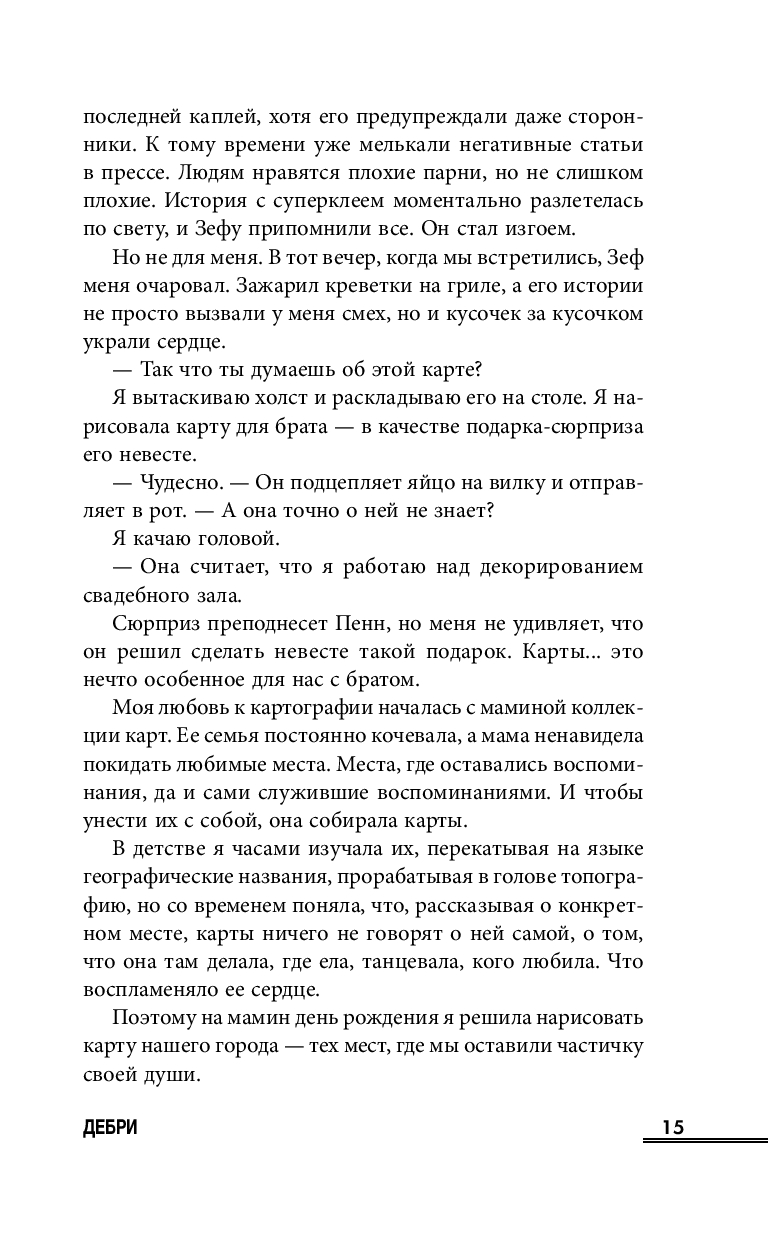 последней каплей, хотя его предупреждали даже сторонники. К тому времени уже мелькали негативные статьи в прессе. Людям нравятся плохие парни, но не слишком плохие. История с суперклеем моментально разлетелась по свету, и Зефу припомнили все. Он стал изгоем.

Но не для меня. В тот вечер, когда мы встретились, Зеф меня очаровал. Зажарил креветки на гриле, а его истории не просто вызвали у меня смех, но и кусочек за кусочком украли сердце.

— Так что ты думаешь об этой карте?

Я вытаскиваю холст и раскладываю его на столе. Я нарисовала карту для брата — в качестве подарка-сюрприза его невесте.

— Чудесно. — Он подцепляет яйцо на вилку и отправляет в рот. — А она точно о ней не знает?

Я качаю головой.

— Она считает, что я работаю над декорированием свадебного зала.

Сюрприз преподнесет Пенн, но меня не удивляет, что он решил сделать невесте такой подарок. Карты... это нечто особенное для нас с братом.

Моя любовь к картографии началась с маминой коллекции карт. Ее семья постоянно кочевала, а мама ненавидела покидать любимые места. Места, где оставались воспоминания, да и сами служившие воспоминаниями. И чтобы унести их с собой, она собирала карты.

В детстве я часами изучала их, перекатывая на языке географические названия, прорабатывая в голове топографию, но со временем поняла, что, рассказывая о конкретном месте, карты ничего не говорят о ней самой, о том, что она там делала, где ела, танцевала, кого любила. Что воспламеняло ее сердце.

Поэтому на мамин день рождения я решила нарисовать карту нашего города — тех мест, где мы оставили частичку своей души.

ДЕБРИ

15